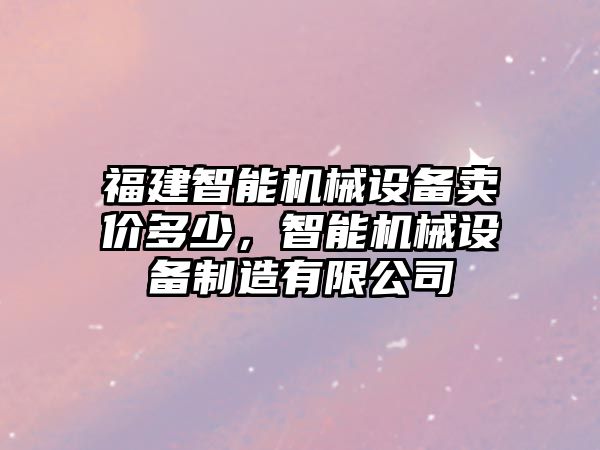 福建智能机械设备卖价多少，智能机械设备制造有限公司